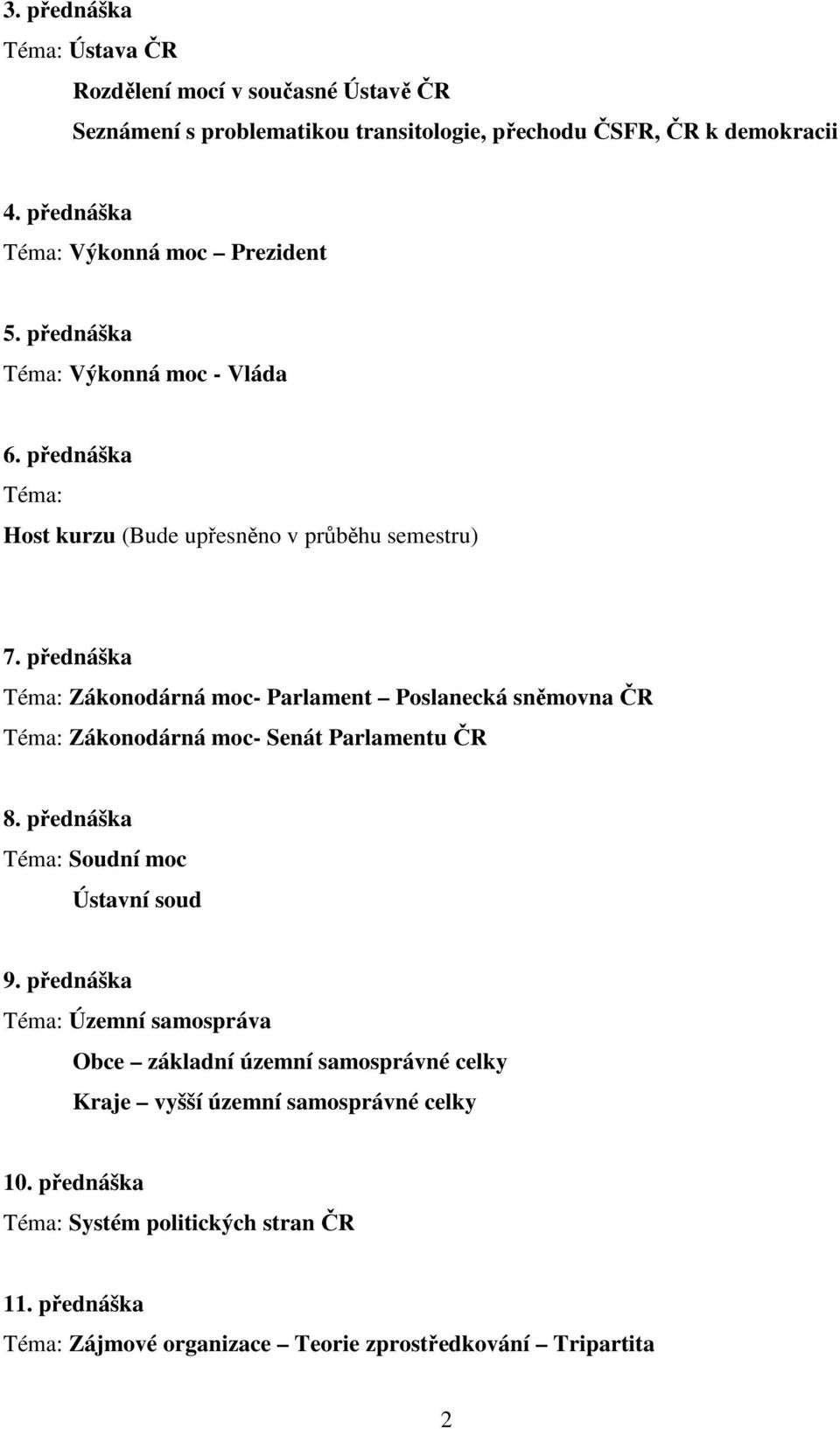 3. přednáška
Téma: Ústava ČR
Rozdělení mocí v současné Ústavě ČR
Seznámení s problematikou transitologie, přechodu ČSFR, ČR k demokracii

4. přednáška
Téma: Výkonná moc – Prezident

5. přednáška
Téma: Výkonná moc - Vláda

6. přednáška
Téma:
Host kurzu (Bude upřesněno v průběhu semestru)

7. přednáška
Téma: Zákonodárná moc- Parlament – Poslanecká sněmovna ČR
Téma: Zákonodárná moc- Senát Parlamentu ČR

8. přednáška
Téma: Soudní moc
Ústavní soud

9. přednáška
Téma: Územní samospráva
Obce – základní územní samosprávné celky
Kraje – vyšší územní samosprávné celky

10. přednáška
Téma: Systém politických stran ČR

11. přednáška
Téma: Zájmové organizace – Teorie zprostředkování – Tripartita

2